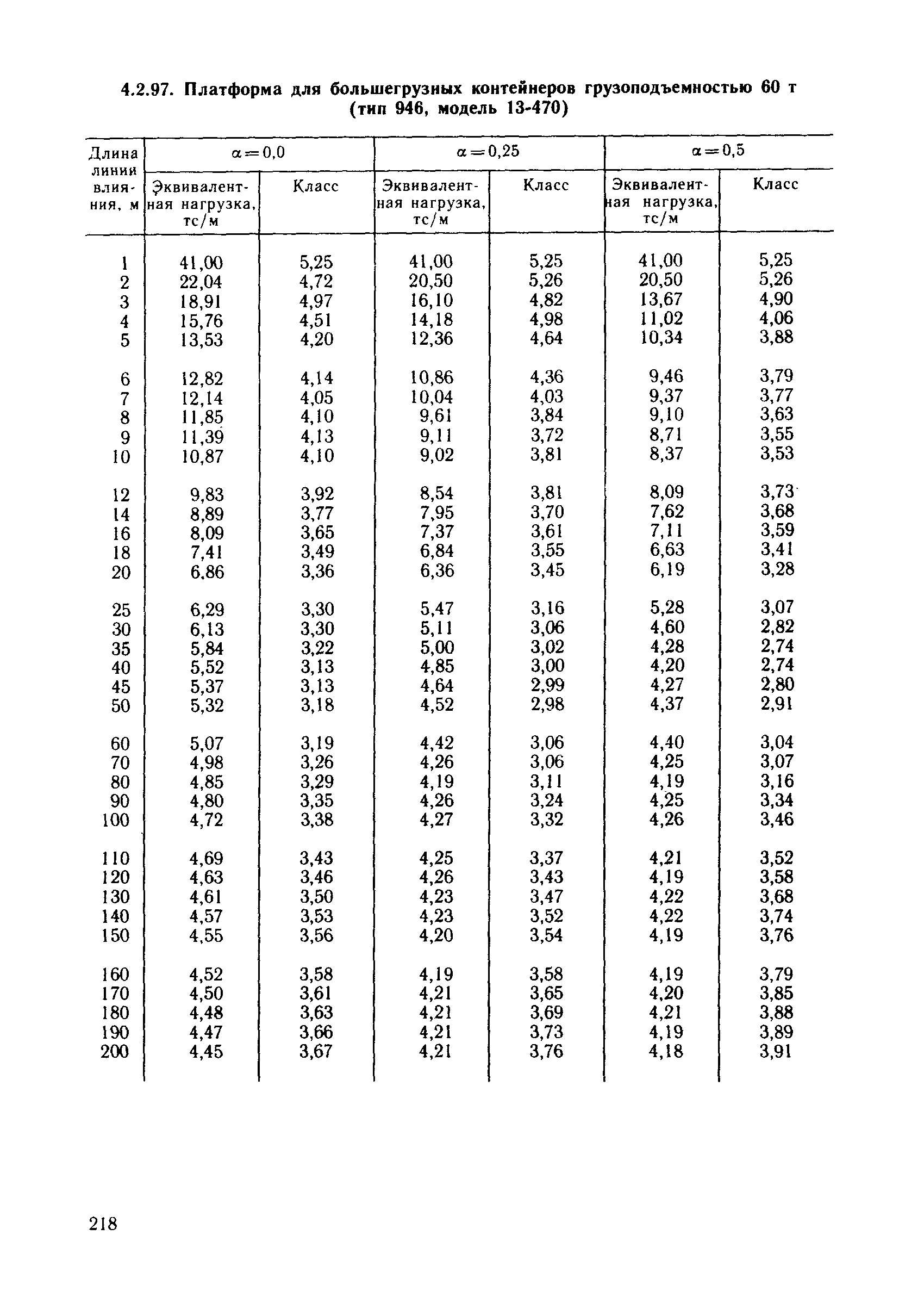 4.2.97. Платформа для большегрузных контейнеров грузоподъемностью 60 т (тип 946, модель 13-470)

| Длина линии влияния, м | $\alpha=0,0$ Эквивалентная нагрузка, тс/м | $\alpha=0,0$ Класс | $\alpha=0,25$ Эквивалентная нагрузка, тс/м | $\alpha=0,25$ Класс | $\alpha=0,5$ Эквивалентная нагрузка, тс/м | $\alpha=0,5$ Класс |
|---|---|---|---|---|---|---|
| 1 | 41,00 | 5,25 | 41,00 | 5,25 | 41,00 | 5,25 |
| 2 | 22,04 | 4,72 | 20,50 | 5,26 | 20,50 | 5,26 |
| 3 | 18,91 | 4,97 | 16,10 | 4,82 | 13,67 | 4,90 |
| 4 | 15,76 | 4,51 | 14,18 | 4,98 | 11,02 | 4,06 |
| 5 | 13,53 | 4,20 | 12,36 | 4,64 | 10,34 | 3,88 |
| 6 | 12,82 | 4,14 | 10,86 | 4,36 | 9,46 | 3,79 |
| 7 | 12,14 | 4,05 | 10,04 | 4,03 | 9,37 | 3,77 |
| 8 | 11,85 | 4,10 | 9,61 | 3,84 | 9,10 | 3,63 |
| 9 | 11,39 | 4,13 | 9,11 | 3,72 | 8,71 | 3,55 |
| 10 | 10,87 | 4,10 | 9,02 | 3,81 | 8,37 | 3,53 |
| 12 | 9,83 | 3,92 | 8,54 | 3,81 | 8,09 | 3,73 |
| 14 | 8,89 | 3,77 | 7,95 | 3,70 | 7,62 | 3,68 |
| 16 | 8,09 | 3,65 | 7,37 | 3,61 | 7,11 | 3,59 |
| 18 | 7,41 | 3,49 | 6,84 | 3,55 | 6,63 | 3,41 |
| 20 | 6,86 | 3,36 | 6,36 | 3,45 | 6,19 | 3,28 |
| 25 | 6,29 | 3,30 | 5,47 | 3,16 | 5,28 | 3,07 |
| 30 | 6,13 | 3,30 | 5,11 | 3,06 | 4,60 | 2,82 |
| 35 | 5,84 | 3,22 | 5,00 | 3,02 | 4,28 | 2,74 |
| 40 | 5,52 | 3,13 | 4,85 | 3,00 | 4,20 | 2,74 |
| 45 | 5,37 | 3,13 | 4,64 | 2,99 | 4,27 | 2,80 |
| 50 | 5,32 | 3,18 | 4,52 | 2,98 | 4,37 | 2,91 |
| 60 | 5,07 | 3,19 | 4,42 | 3,06 | 4,40 | 3,04 |
| 70 | 4,98 | 3,26 | 4,26 | 3,06 | 4,25 | 3,07 |
| 80 | 4,85 | 3,29 | 4,19 | 3,11 | 4,19 | 3,16 |
| 90 | 4,80 | 3,35 | 4,26 | 3,24 | 4,25 | 3,34 |
| 100 | 4,72 | 3,38 | 4,27 | 3,32 | 4,26 | 3,46 |
| 110 | 4,69 | 3,43 | 4,25 | 3,37 | 4,21 | 3,52 |
| 120 | 4,63 | 3,46 | 4,26 | 3,43 | 4,19 | 3,58 |
| 130 | 4,61 | 3,50 | 4,23 | 3,47 | 4,22 | 3,68 |
| 140 | 4,57 | 3,53 | 4,23 | 3,52 | 4,22 | 3,74 |
| 150 | 4,55 | 3,56 | 4,20 | 3,54 | 4,19 | 3,76 |
| 160 | 4,52 | 3,58 | 4,19 | 3,58 | 4,19 | 3,79 |
| 170 | 4,50 | 3,61 | 4,21 | 3,65 | 4,20 | 3,85 |
| 180 | 4,48 | 3,63 | 4,21 | 3,69 | 4,21 | 3,88 |
| 190 | 4,47 | 3,66 | 4,21 | 3,73 | 4,19 | 3,89 |
| 200 | 4,45 | 3,67 | 4,21 | 3,76 | 4,18 | 3,91 |

218